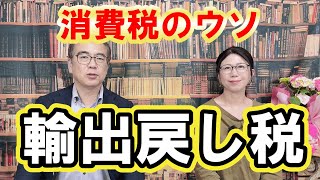 消費税のウソ

輸出戻し税